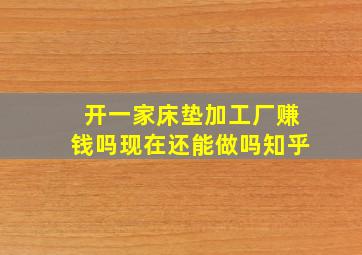 开一家床垫加工厂赚钱吗现在还能做吗知乎